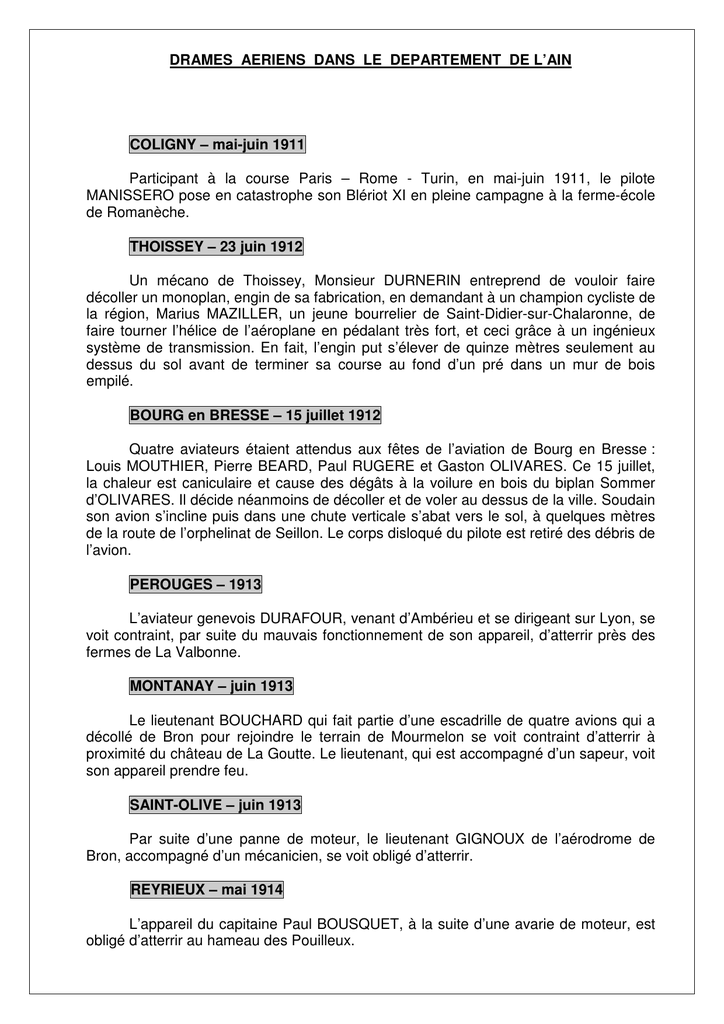 DRAMES AERIENS DANS LE DEPARTEMENT DE L'AIN

COLIGNY – mai-juin 1911

Participant à la course Paris – Rome - Turin, en mai-juin 1911, le pilote MANISSERO pose en catastrophe son Blériot XI en pleine campagne à la ferme-école de Romanèche.

THOISSEY – 23 juin 1912

Un mécano de Thoissey, Monsieur DURNERIN entreprend de vouloir faire décoller un monoplan, engin de sa fabrication, en demandant à un champion cycliste de la région, Marius MAZILLER, un jeune bourrelier de Saint-Didier-sur-Chalaronne, de faire tourner l'hélice de l'aéroplane en pédalant très fort, et ceci grâce à un ingénieux système de transmission. En fait, l'engin put s'élever de quinze mètres seulement au dessus du sol avant de terminer sa course au fond d'un pré dans un mur de bois empilé.

BOURG en BRESSE – 15 juillet 1912

Quatre aviateurs étaient attendus aux fêtes de l'aviation de Bourg en Bresse : Louis MOUTHIER, Pierre BEARD, Paul RUGERE et Gaston OLIVARES. Ce 15 juillet, la chaleur est caniculaire et cause des dégâts à la voilure en bois du biplan Sommer d'OLIVARES. Il décide néanmoins de décoller et de voler au dessus de la ville. Soudain son avion s'incline puis dans une chute verticale s'abat vers le sol, à quelques mètres de la route de l'orphelinat de Seillon. Le corps disloqué du pilote est retiré des débris de l'avion.

PEROUGES – 1913

L'aviateur genevois DURAFOUR, venant d'Ambérieu et se dirigeant sur Lyon, se voit contraint, par suite du mauvais fonctionnement de son appareil, d'atterrir près des fermes de La Valbonne.

MONTANAY – juin 1913

Le lieutenant BOUCHARD qui fait partie d'une escadrille de quatre avions qui a décollé de Bron pour rejoindre le terrain de Mourmelon se voit contraint d'atterrir à proximité du château de La Goutte. Le lieutenant, qui est accompagné d'un sapeur, voit son appareil prendre feu.

SAINT-OLIVE – juin 1913

Par suite d'une panne de moteur, le lieutenant GIGNOUX de l'aérodrome de Bron, accompagné d'un mécanicien, se voit obligé d'atterrir.

REYRIEUX – mai 1914

L'appareil du capitaine Paul BOUSQUET, à la suite d'une avarie de moteur, est obligé d'atterrir au hameau des Pouilleux.